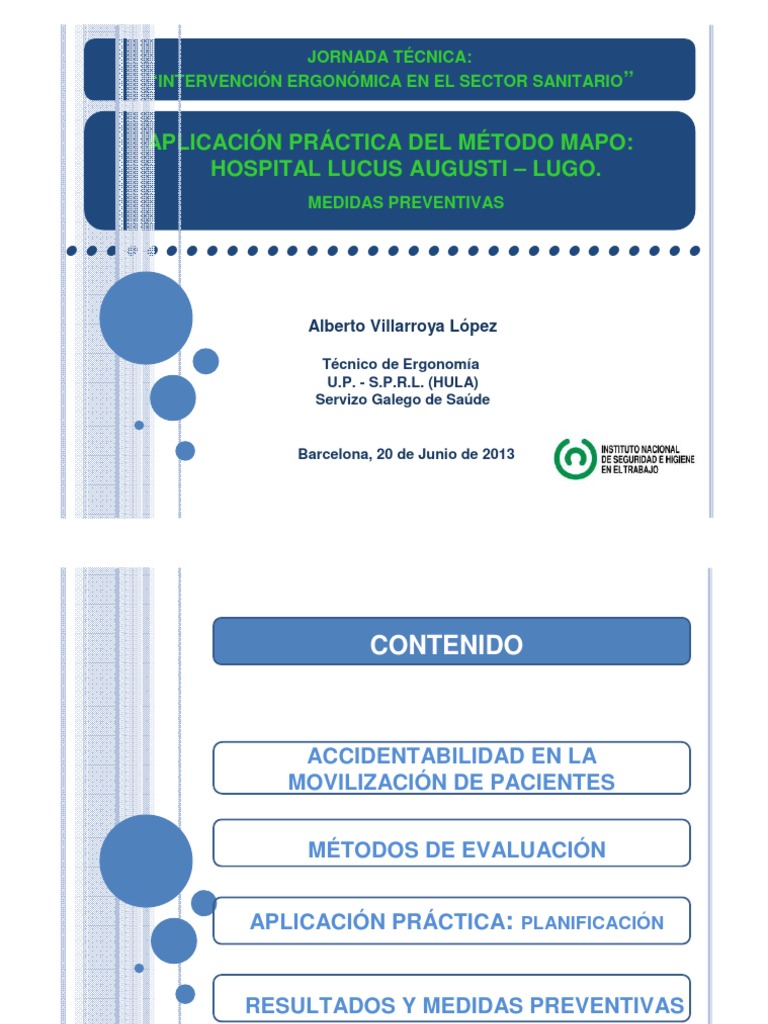 JORNADA TÉCNICA:
"INTERVENCIÓN ERGONÓMICA EN EL SECTOR SANITARIO"

APLICACIÓN PRÁCTICA DEL MÉTODO MAPO:
HOSPITAL LUCUS AUGUSTI – LUGO.

MEDIDAS PREVENTIVAS

Alberto Villarroya López

Técnico de Ergonomía
U.P. - S.P.R.L. (HULA)
Servizo Galego de Saúde

Barcelona, 20 de Junio de 2013

INSTITUTO NACIONAL
DE SEGURIDAD E HIGIENE
EN EL TRABAJO

CONTENIDO

ACCIDENTABILIDAD EN LA MOVILIZACIÓN DE PACIENTES

MÉTODOS DE EVALUACIÓN

APLICACIÓN PRÁCTICA: PLANIFICACIÓN

RESULTADOS Y MEDIDAS PREVENTIVAS